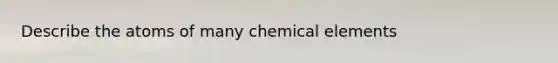 Describe the atoms of many chemical elements